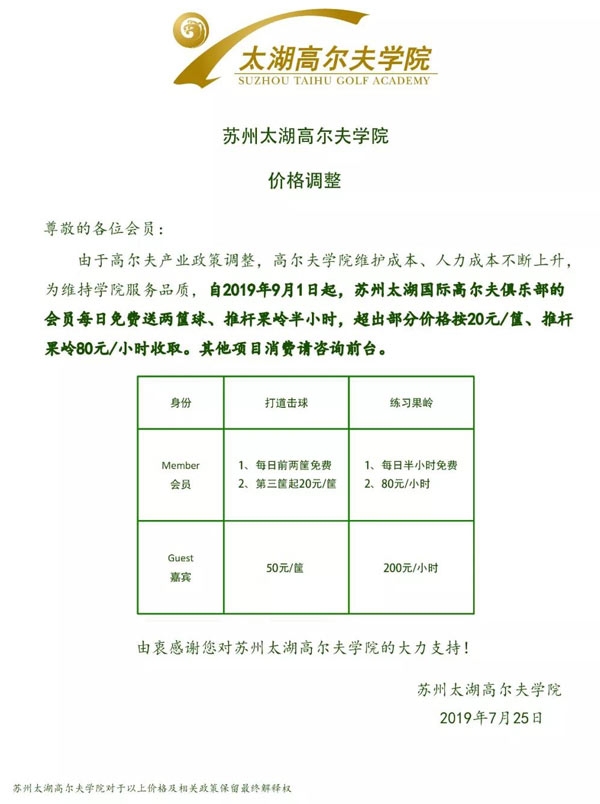 太湖高尔夫学院
SUZHOU TAIHU GOLF ACADEMY

苏州太湖高尔夫学院

价格调整

尊敬的各位会员：

由于高尔夫产业政策调整，高尔夫学院维护成本、人力成本不断上升，为维持学院服务品质，自2019年9月1日起，苏州太湖国际高尔夫俱乐部的会员每日免费送两筐球、推杆果岭半小时，超出部分价格按20元/筐、推杆果岭80元/小时收取。其他项目消费请咨询前台。

| 身份 | 打道击球 | 练习果岭 |
|---|---|---|
| Member 会员 | 1、每日前两筐免费 2、第三筐起20元/筐 | 1、每日半小时免费 2、80元/小时 |
| Guest 嘉宾 | 50元/筐 | 200元/小时 |

由衷感谢您对苏州太湖高尔夫学院的大力支持！

苏州太湖高尔夫学院
2019年7月25日

苏州太湖高尔夫学院对于以上价格及相关政策保留最终解释权